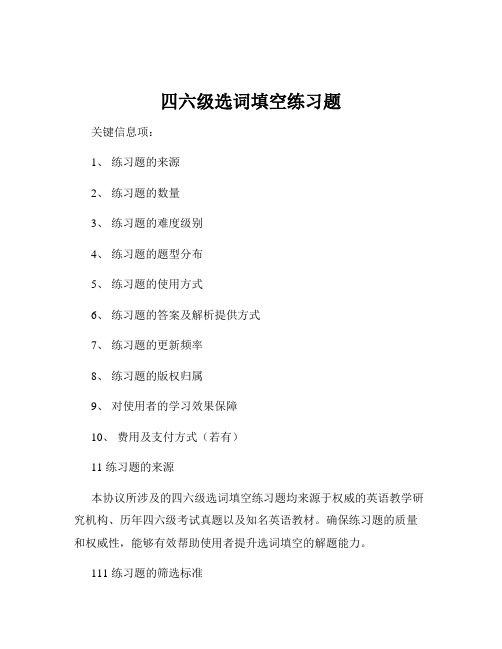 四六级选词填空练习题

关键信息项：

1、 练习题的来源

2、 练习题的数量

3、 练习题的难度级别

4、 练习题的题型分布

5、 练习题的使用方式

6、 练习题的答案及解析提供方式

7、 练习题的更新频率

8、 练习题的版权归属

9、 对使用者的学习效果保障

10、 费用及支付方式（若有）

11 练习题的来源

本协议所涉及的四六级选词填空练习题均来源于权威的英语教学研究机构、历年四六级考试真题以及知名英语教材。确保练习题的质量和权威性，能够有效帮助使用者提升选词填空的解题能力。

111 练习题的筛选标准